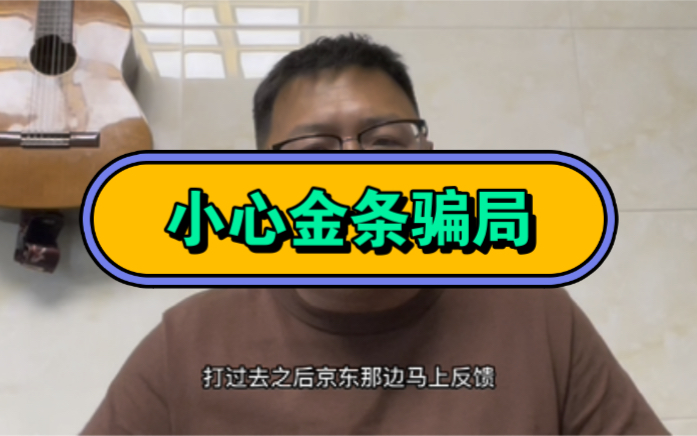 小心金条骗局

打过去之后京东那边马上反馈